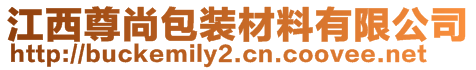 江西尊尚包装材料有限公司
http://buckemily2.cn.coovee.net